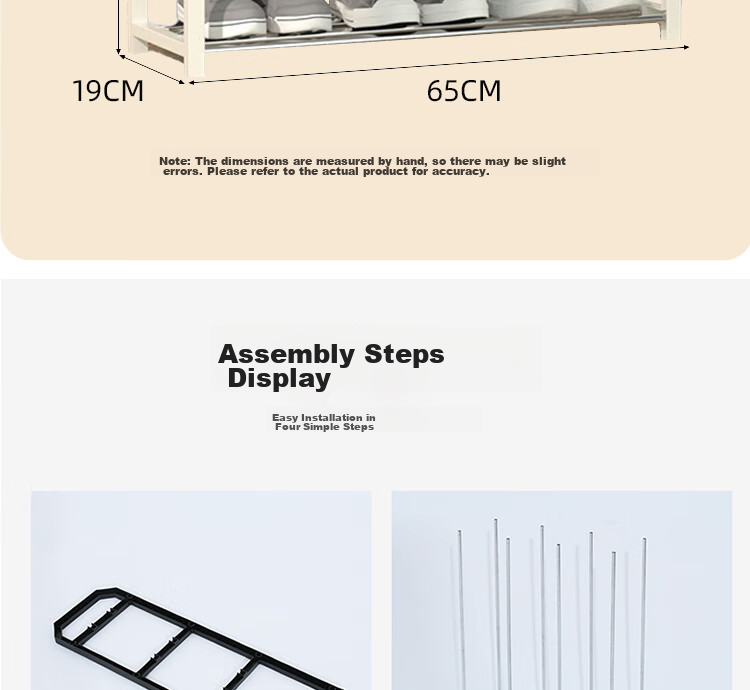 19CM

65CM

Note: The dimensions are measured by hand, so there may be slight errors. Please refer to the actual product for accuracy.

Assembly Steps Display

Easy Installation in Four Simple Steps